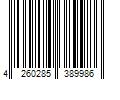 4 260285 389986